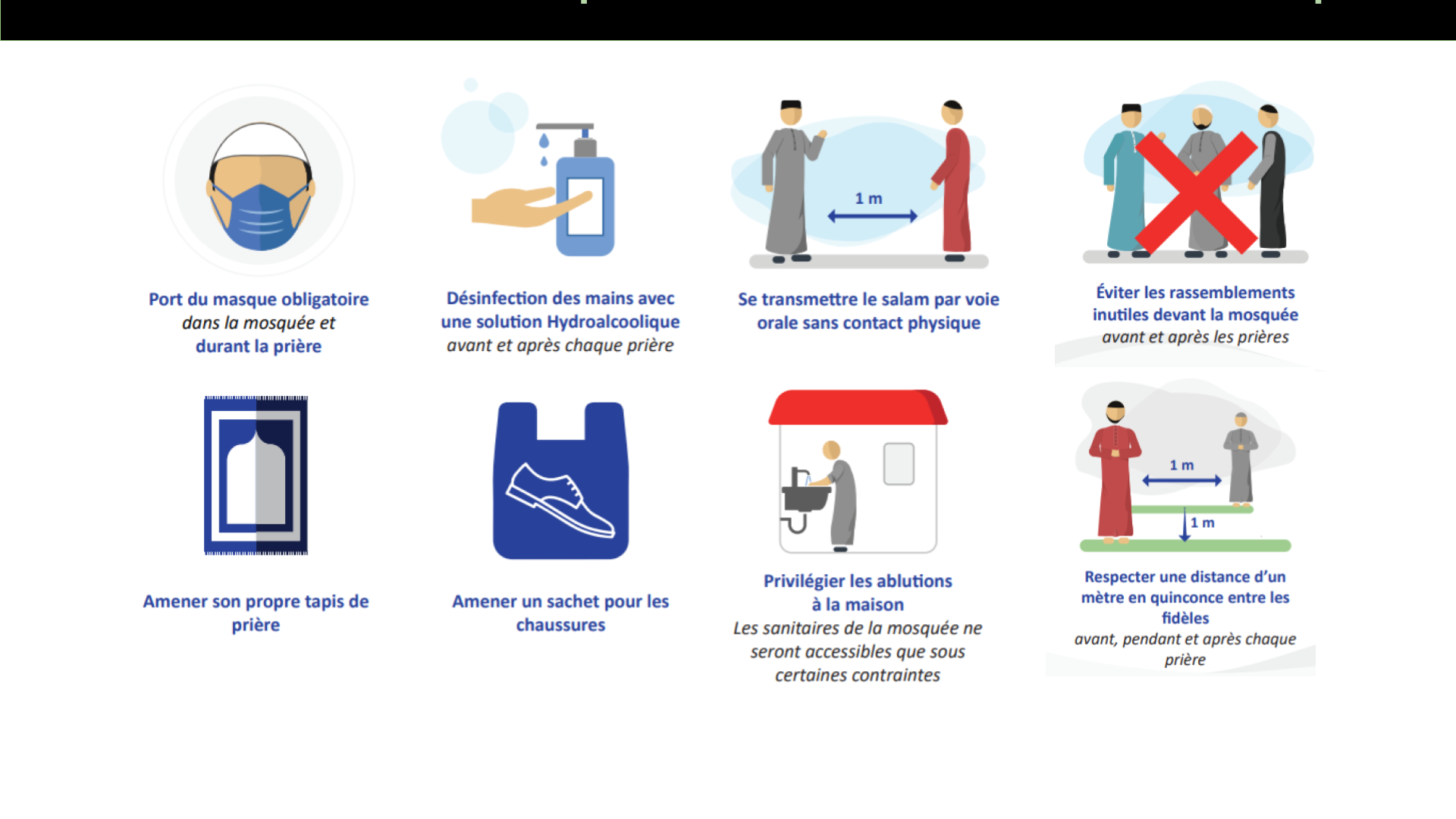 Port du masque obligatoire
dans la mosquée et
durant la prière

Désinfection des mains avec une solution Hydroalcoolique
avant et après chaque prière

1 m

Se transmettre le salam par voie orale sans contact physique

Éviter les rassemblements inutiles devant la mosquée
avant et après les prières

Amener son propre tapis de prière

Amener un sachet pour les chaussures

Privilégier les ablutions à la maison
Les sanitaires de la mosquée ne seront accessibles que sous certaines contraintes

1 m

1 m

Respecter une distance d'un mètre en quinconce entre les fidèles
avant, pendant et après chaque prière